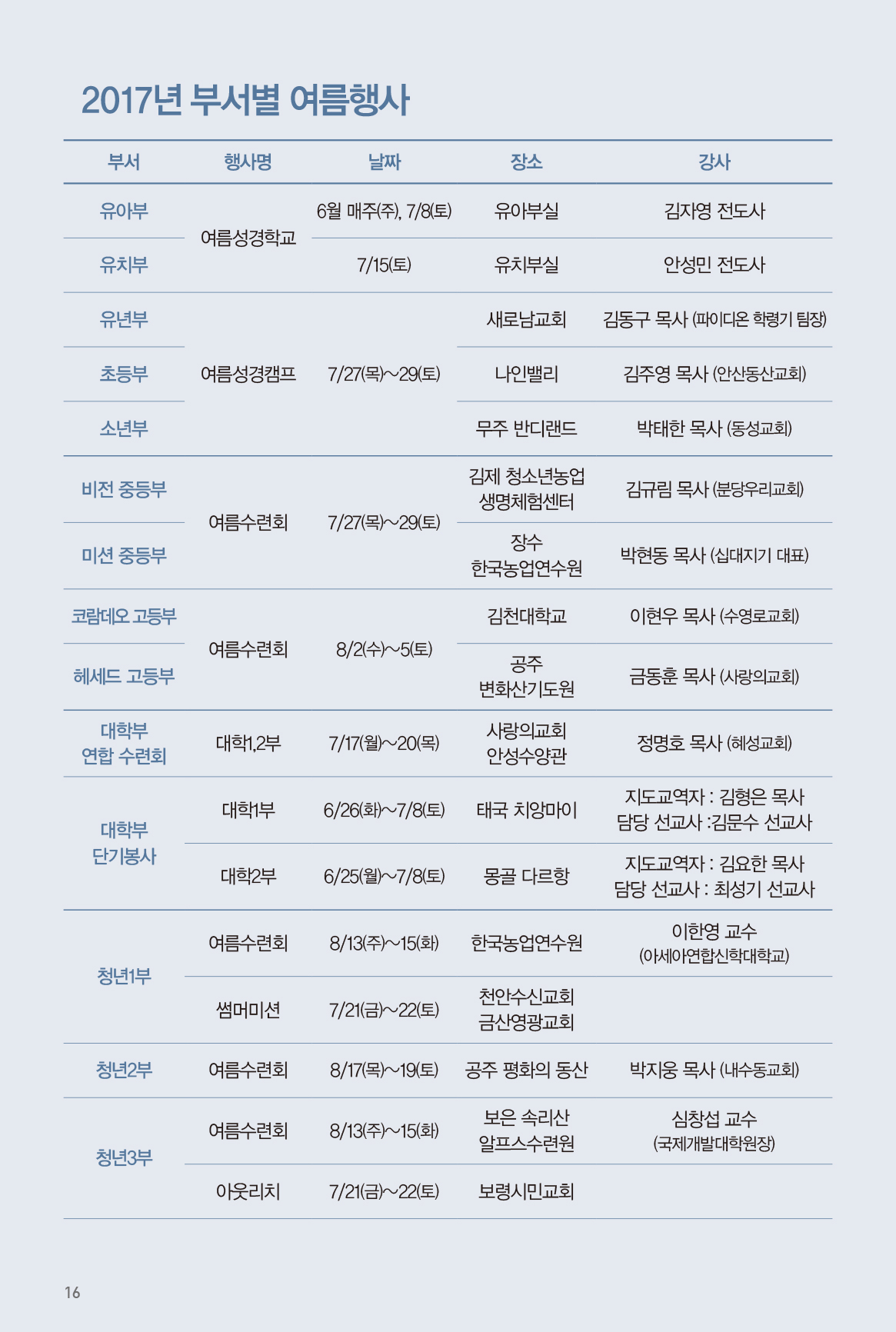 2017년 부서별 여름행사

| 부서 | 행사명 | 날짜 | 장소 | 강사 |
|---|---|---|---|---|
| 유아부 | 여름성경학교 | 6월 매주(주), 7/8(토) | 유아부실 | 김자영 전도사 |
| 유치부 | 여름성경학교 | 7/15(토) | 유치부실 | 안성민 전도사 |
| 유년부 | 여름성경캠프 | 7/27(목)~29(토) | 새로남교회 | 김동구 목사 (파이디온 학령기 팀장) |
| 초등부 | 여름성경캠프 | 7/27(목)~29(토) | 나인밸리 | 김주영 목사 (안산동산교회) |
| 소년부 | 여름성경캠프 | 7/27(목)~29(토) | 무주 반디랜드 | 박태한 목사 (동성교회) |
| 비전 중등부 | 여름수련회 | 7/27(목)~29(토) | 김제 청소년농업 생명체험센터 | 김규림 목사 (분당우리교회) |
| 미션 중등부 | 여름수련회 | 7/27(목)~29(토) | 장수 한국농업연수원 | 박현동 목사 (십대지기 대표) |
| 코람데오 고등부 | 여름수련회 | 8/2(수)~5(토) | 김천대학교 | 이현우 목사 (수영로교회) |
| 헤세드 고등부 | 여름수련회 | 8/2(수)~5(토) | 공주 변화산기도원 | 금동훈 목사 (사랑의교회) |
| 대학부 연합 수련회 | 대학1,2부 | 7/17(월)~20(목) | 사랑의교회 안성수양관 | 정명호 목사 (혜성교회) |
| 대학부 단기봉사 | 대학1부 | 6/26(화)~7/8(토) | 태국 치앙마이 | 지도교역자 : 김형은 목사 담당 선교사 :김문수 선교사 |
| 대학부 단기봉사 | 대학2부 | 6/25(월)~7/8(토) | 몽골 다르항 | 지도교역자 : 김요한 목사 담당 선교사 : 최성기 선교사 |
| 청년1부 | 여름수련회 | 8/13(주)~15(화) | 한국농업연수원 | 이한영 교수 (아세아연합신학대학교) |
| 청년1부 | 썸머미션 | 7/21(금)~22(토) | 천안수신교회 금산영광교회 | |
| 청년2부 | 여름수련회 | 8/17(목)~19(토) | 공주 평화의 동산 | 박지웅 목사 (내수동교회) |
| 청년3부 | 여름수련회 | 8/13(주)~15(화) | 보은 속리산 알프스수련원 | 심창섭 교수 (국제개발대학원장) |
| 청년3부 | 아웃리치 | 7/21(금)~22(토) | 보령시민교회 | |

16